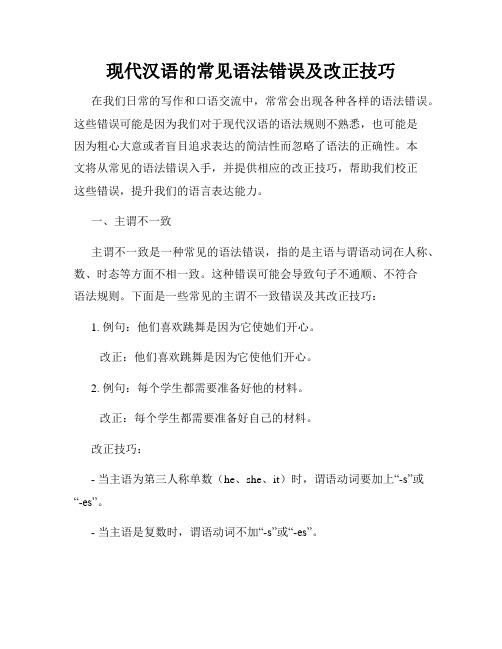 现代汉语的常见语法错误及改正技巧

在我们日常的写作和口语交流中，常常会出现各种各样的语法错误。这些错误可能是因为我们对于现代汉语的语法规则不熟悉，也可能是因为粗心大意或者盲目追求表达的简洁性而忽略了语法的正确性。本文将从常见的语法错误入手，并提供相应的改正技巧，帮助我们校正这些错误，提升我们的语言表达能力。

一、主谓不一致

主谓不一致是一种常见的语法错误，指的是主语与谓语动词在人称、数、时态等方面不相一致。这种错误可能会导致句子不通顺、不符合语法规则。下面是一些常见的主谓不一致错误及其改正技巧：

1. 例句：他们喜欢跳舞是因为它使她们开心。

改正：他们喜欢跳舞是因为它使他们开心。

2. 例句：每个学生都需要准备好他的材料。

改正：每个学生都需要准备好自己的材料。

改正技巧：

- 当主语为第三人称单数（he、she、it）时，谓语动词要加上“-s”或“-es”。

- 当主语是复数时，谓语动词不加“-s”或“-es”。